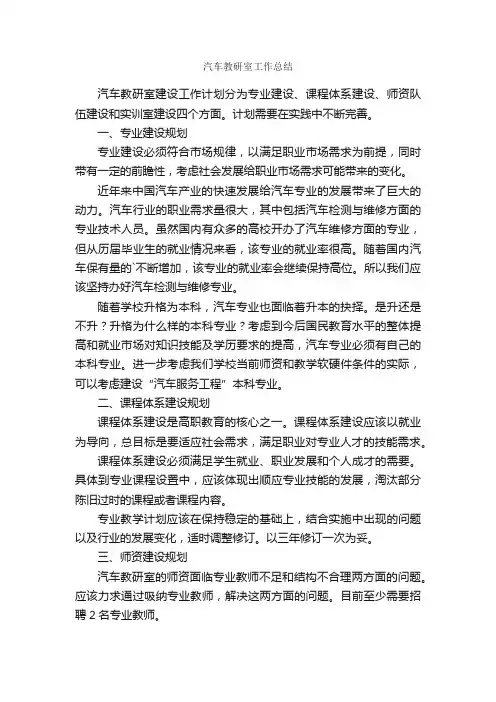 汽车教研室工作总结

汽车教研室建设工作计划分为专业建设、课程体系建设、师资队伍建设和实训室建设四个方面。计划需要在实践中不断完善。

一、专业建设规划

专业建设必须符合市场规律，以满足职业市场需求为前提，同时带有一定的前瞻性，考虑社会发展给职业市场需求可能带来的变化。

近年来中国汽车产业的快速发展给汽车专业的发展带来了巨大的动力。汽车行业的职业需求量很大，其中包括汽车检测与维修方面的专业技术人员。虽然国内有众多的高校开办了汽车维修方面的专业，但从历届毕业生的就业情况来看，该专业的就业率很高。随着国内汽车保有量的`不断增加，该专业的就业率会继续保持高位。所以我们应该坚持办好汽车检测与维修专业。

随着学校升格为本科，汽车专业也面临着升本的抉择。是升还是不升？升格为什么样的本科专业？考虑到今后国民教育水平的整体提高和就业市场对知识技能及学历要求的提高，汽车专业必须有自己的本科专业。进一步考虑我们学校当前师资和教学软硬件条件的实际，可以考虑建设“汽车服务工程”本科专业。

二、课程体系建设规划

课程体系建设是高职教育的核心之一。课程体系建设应该以就业为导向，总目标是要适应社会需求，满足职业对专业人才的技能需求。

课程体系建设必须满足学生就业、职业发展和个人成才的需要。具体到专业课程设置中，应该体现出顺应专业技能的发展，淘汰部分陈旧过时的课程或者课程内容。

专业教学计划应该在保持稳定的基础上，结合实施中出现的问题以及行业的发展变化，适时调整修订。以三年修订一次为妥。

三、师资建设规划

汽车教研室的师资面临专业教师不足和结构不合理两方面的问题。应该力求通过吸纳专业教师，解决这两方面的问题。目前至少需要招聘 2 名专业教师。